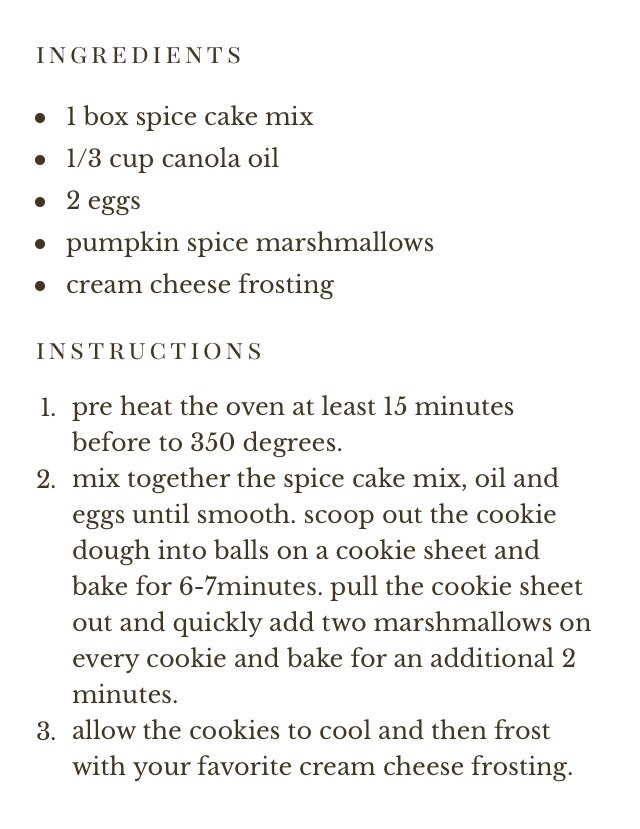 INGREDIENTS

- 1 box spice cake mix
- 1/3 cup canola oil
- 2 eggs
- pumpkin spice marshmallows
- cream cheese frosting

INSTRUCTIONS

1. pre heat the oven at least 15 minutes before to 350 degrees.
2. mix together the spice cake mix, oil and eggs until smooth. scoop out the cookie dough into balls on a cookie sheet and bake for 6-7minutes. pull the cookie sheet out and quickly add two marshmallows on every cookie and bake for an additional 2 minutes.
3. allow the cookies to cool and then frost with your favorite cream cheese frosting.